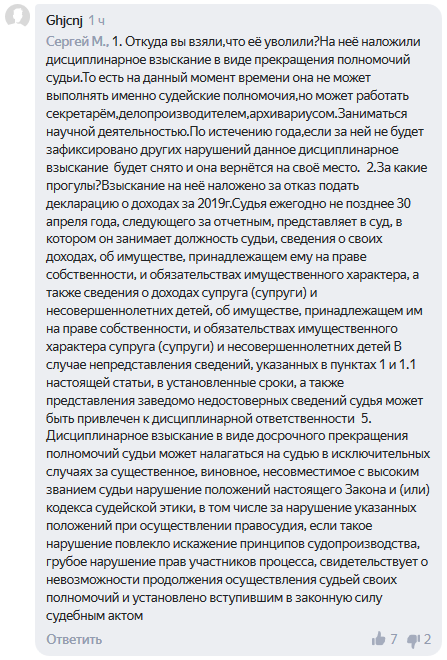 Ghjcnj 1 ч

Сергей М., 1. Откуда вы взяли,что её уволили?На неё наложили дисциплинарное взыскание в виде прекращения полномочий судьи.То есть на данный момент времени она не может выполнять именно судейские полномочия,но может работать секретарём,делопроизводителем,архивариусом.Заниматься научной деятельностью.По истечению года,если за ней не будет зафиксировано других нарушений данное дисциплинарное взыскание будет снято и она вернётся на своё место. 2.За какие прогулы?Взыскание на неё наложено за отказ подать декларацию о доходах за 2019г.Судья ежегодно не позднее 30 апреля года, следующего за отчетным, представляет в суд, в котором он занимает должность судьи, сведения о своих доходах, об имуществе, принадлежащем ему на праве собственности, и обязательствах имущественного характера, а также сведения о доходах супруга (супруги) и несовершеннолетних детей, об имуществе, принадлежащем им на праве собственности, и обязательствах имущественного характера супруга (супруги) и несовершеннолетних детей В случае непредставления сведений, указанных в пунктах 1 и 1.1 настоящей статьи, в установленные сроки, а также представления заведомо недостоверных сведений судья может быть привлечен к дисциплинарной ответственности 5. Дисциплинарное взыскание в виде досрочного прекращения полномочий судьи может налагаться на судью в исключительных случаях за существенное, виновное, несовместимое с высоким званием судьи нарушение положений настоящего Закона и (или) кодекса судейской этики, в том числе за нарушение указанных положений при осуществлении правосудия, если такое нарушение повлекло искажение принципов судопроизводства, грубое нарушение прав участников процесса, свидетельствует о невозможности продолжения осуществления судьей своих полномочий и установлено вступившим в законную силу судебным актом

Ответить 7 2